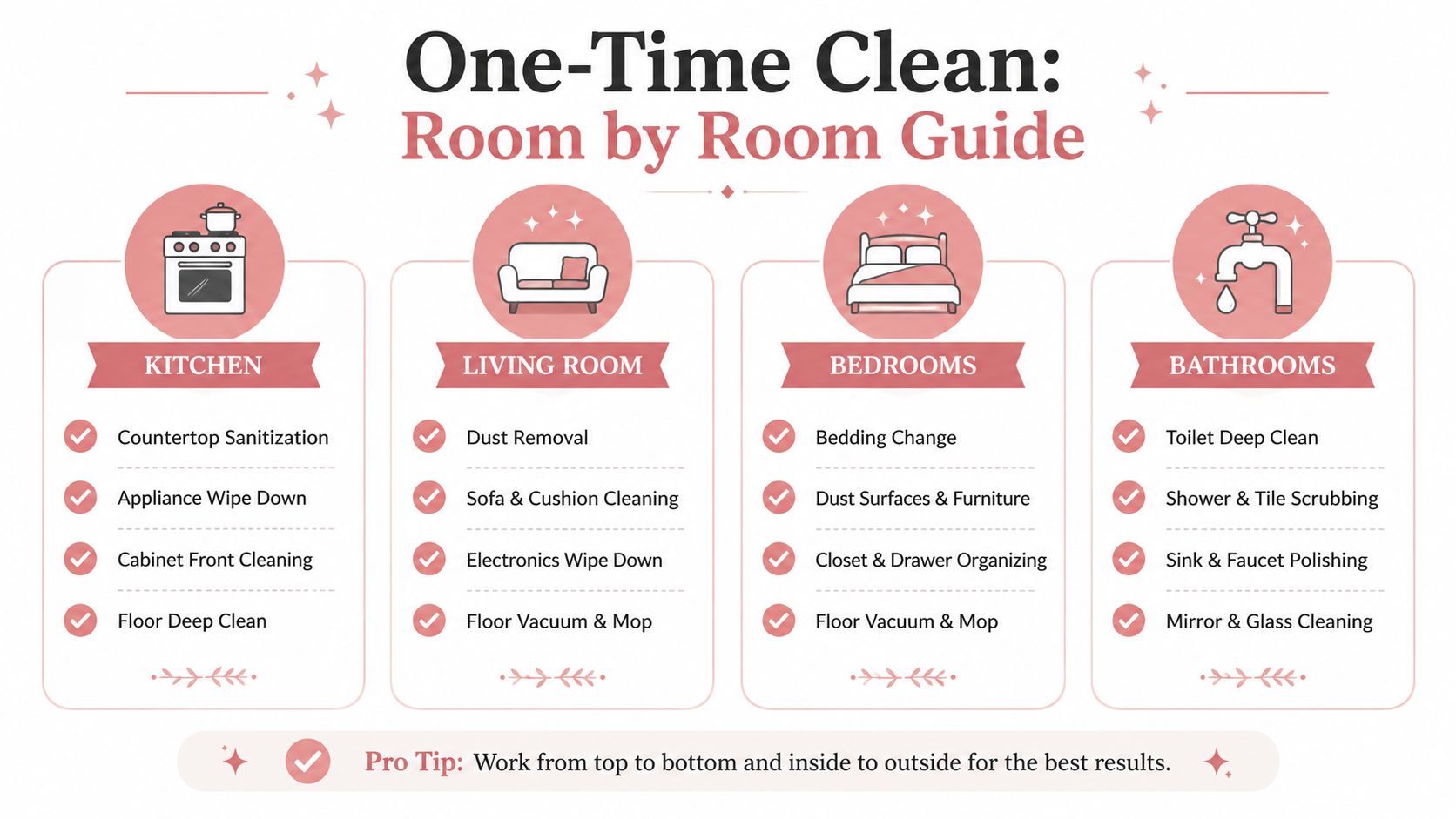 One-Time Clean:
Room by Room Guide

KITCHEN

Countertop Sanitization

Appliance Wipe Down

Cabinet Front Cleaning

Floor Deep Clean

LIVING ROOM

Dust Removal

Sofa & Cushion Cleaning

Electronics Wipe Down

Floor Vacuum & Mop

BEDROOMS

Bedding Change

Dust Surfaces & Furniture

Closet & Drawer Organizing

Floor Vacuum & Mop

BATHROOMS

Toilet Deep Clean

Shower & Tile Scrubbing

Sink & Faucet Polishing

Mirror & Glass Cleaning

Pro Tip: Work from top to bottom and inside to outside for the best results.